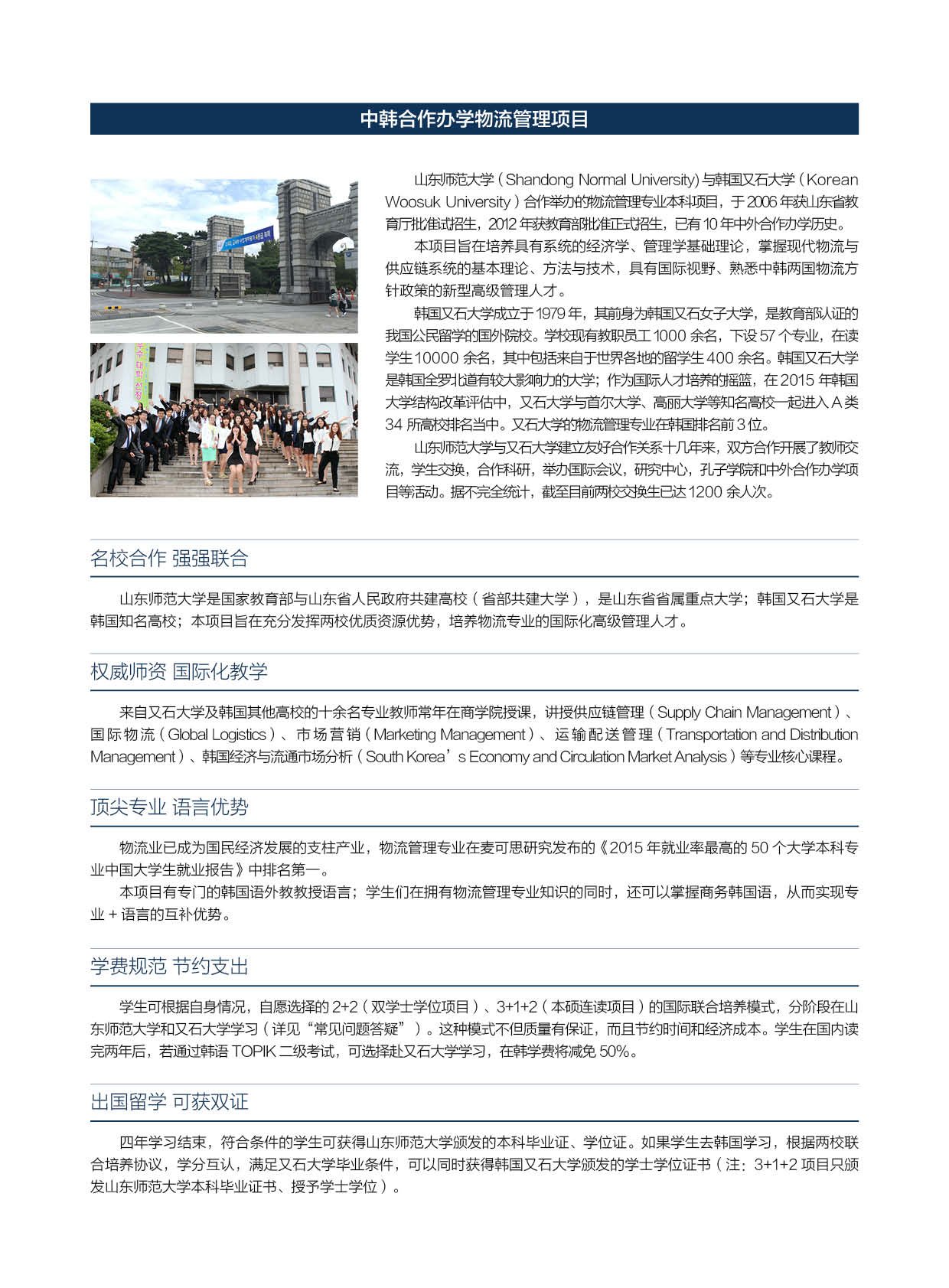 中韩合作办学物流管理项目

山东师范大学（Shandong Normal University）与韩国又石大学（Korean Woosuk University）合作举办的物流管理专业本科项目，于2006年获山东省教育厅批准试招生，2012年获教育部批准正式招生，已有10年中外合作办学历史。

本项目旨在培养具有系统的经济学、管理学基础理论，掌握现代物流与供应链系统的基本理论、方法与技术，具有国际视野、熟悉中韩两国物流方针政策的新型高级管理人才。

韩国又石大学成立于1979年，其前身为韩国又石女子大学，是教育部认证的我国公民留学的国外院校。学校现有教职员工1000余名，下设57个专业，在读学生10000余名，其中包括来自于世界各地的留学生400余名。韩国又石大学是韩国全罗北道有较大影响力的大学；作为国际人才培养的摇篮，在2015年韩国大学结构改革评估中，又石大学与首尔大学、高丽大学等知名高校一起进入A类34所高校排名当中。又石大学的物流管理专业在韩国排名前3位。

山东师范大学与又石大学建立友好合作关系十几年来，双方合作开展了教师交流，学生交换，合作科研，举办国际会议，研究中心，孔子学院和中外合作办学项目等活动。据不完全统计，截至目前两校交换生已达1200余人次。

名校合作 强强联合

山东师范大学是国家教育部与山东省人民政府共建高校（省部共建大学），是山东省省属重点大学；韩国又石大学是韩国知名高校；本项目旨在充分发挥两校优质资源优势，培养物流专业的国际化高级管理人才。

权威师资 国际化教学

来自又石大学及韩国其他高校的十余名专业教师常年在商学院授课，讲授供应链管理（Supply Chain Management）、国际物流（Global Logistics）、市场营销（Marketing Management）、运输配送管理（Transportation and Distribution Management）、韩国经济与流通市场分析（South Korea’s Economy and Circulation Market Analysis）等专业核心课程。

顶尖专业 语言优势

物流业已成为国民经济发展的支柱产业，物流管理专业在麦可思研究发布的《2015年就业率最高的50个大学本科专业中国大学生就业报告》中排名第一。

本项目有专门的韩国语外教教授语言；学生们在拥有物流管理专业知识的同时，还可以掌握商务韩国语，从而实现专业+语言的互补优势。

学费规范 节约支出

学生可根据自身情况，自愿选择的2+2（双学士学位项目）、3+1+2（本硕连读项目）的国际联合培养模式，分阶段在山东师范大学和又石大学学习（详见“常见问题答疑”）。这种模式不但质量有保证，而且节约时间和经济成本。学生在国内读完两年后，若通过韩语TOPIK二级考试，可选择赴又石大学学习，在韩学费将减免50%。

出国留学 可获双证

四年学习结束，符合条件的学生可获得山东师范大学颁发的本科毕业证、学位证。如果学生去韩国学习，根据两校联合培养协议，学分互认，满足又石大学毕业条件，可以同时获得韩国又石大学颁发的学士学位证书（注：3+1+2项目只颁发山东师范大学本科毕业证书、授予学士学位）。